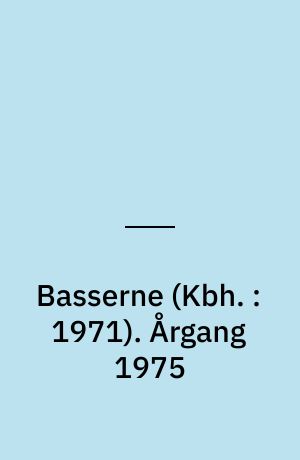 Basserne (Kbh. : 1971). Årgang 1975